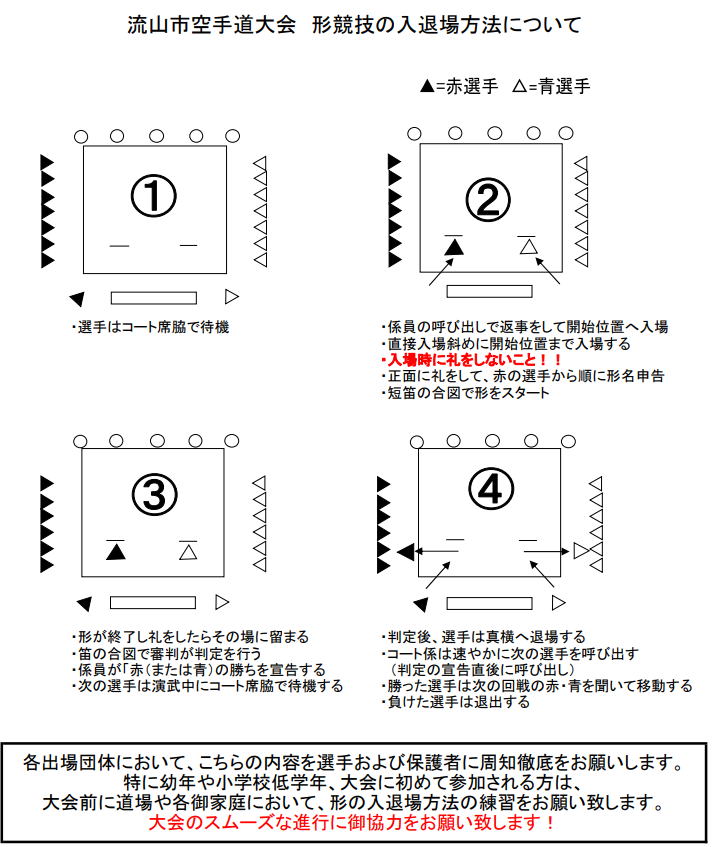 流山市空手道大会　形競技の入退場方法について

▲=赤選手　△=青選手

①

・選手はコート席脇で待機

②

・係員の呼び出しで返事をして開始位置へ入場
・直接入場斜めに開始位置まで入場する
・入場時に礼をしないこと！！
・正面に礼をして、赤の選手から順に形名申告
・短笛の合図で形をスタート

③

・形が終了し礼をしたらその場に留まる
・笛の合図で審判が判定を行う
・係員が「赤(または青)の勝ちを宣告する
・次の選手は演武中にコート席脇で待機する

④

・判定後、選手は真横へ退場する
・コート係は速やかに次の選手を呼び出す
（判定の宣告直後に呼び出し）
・勝った選手は次の回戦の赤・青を聞いて移動する
・負けた選手は退出する

各出場団体において、こちらの内容を選手および保護者に周知徹底をお願いします。
特に幼年や小学校低学年、大会に初めて参加される方は、
大会前に道場や各御家庭において、形の入退場方法の練習をお願い致します。
大会のスムーズな進行に御協力をお願い致します！